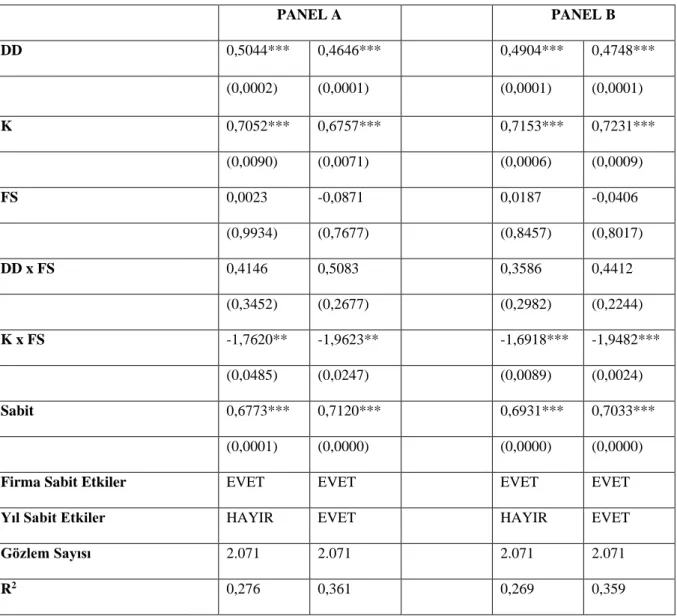 |  | PANEL A |  |  | PANEL B |  |
|---|---|---|---|---|---|
| DD | 0,5044*** | 0,4646*** |  | 0,4904*** | 0,4748*** |
|  | (0,0002) | (0,0001) |  | (0,0001) | (0,0001) |
| K | 0,7052*** | 0,6757*** |  | 0,7153*** | 0,7231*** |
|  | (0,0090) | (0,0071) |  | (0,0006) | (0,0009) |
| FS | 0,0023 | -0,0871 |  | 0,0187 | -0,0406 |
|  | (0,9934) | (0,7677) |  | (0,8457) | (0,8017) |
| DD x FS | 0,4146 | 0,5083 |  | 0,3586 | 0,4412 |
|  | (0,3452) | (0,2677) |  | (0,2982) | (0,2244) |
| K x FS | -1,7620** | -1,9623** |  | -1,6918*** | -1,9482*** |
|  | (0,0485) | (0,0247) |  | (0,0089) | (0,0024) |
| Sabit | 0,6773*** | 0,7120*** |  | 0,6931*** | 0,7033*** |
|  | (0,0001) | (0,0000) |  | (0,0000) | (0,0000) |
| Firma Sabit Etkiler | EVET | EVET |  | EVET | EVET |
| Yıl Sabit Etkiler | HAYIR | EVET |  | HAYIR | EVET |
| Gözlem Sayısı | 2.071 | 2.071 |  | 2.071 | 2.071 |
| $R^2$ | 0,276 | 0,361 |  | 0,269 | 0,359 |